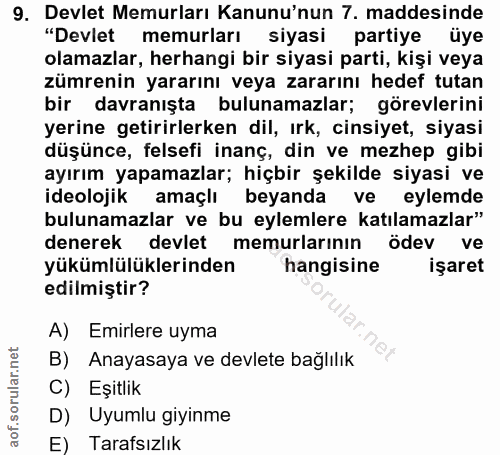 9. Devlet Memurları Kanunu'nun 7. maddesinde "Devlet memurları siyasi partiye üye olamazlar, herhangi bir siyasi parti, kişi veya zümrenin yararını veya zararını hedef tutan bir davranışta bulunamazlar; görevlerini yerine getirirlerken dil, ırk, cinsiyet, siyasi düşünce, felsefi inanç, din ve mezhep gibi ayırım yapamazlar; hiçbir şekilde siyasi ve ideolojik amaçlı beyanda ve eylemde bulunamazlar ve bu eylemlere katılamazlar" denerek devlet memurlarının ödev ve yükümlülüklerinden hangisine işaret edilmiştir?

A) Emirlere uyma
B) Anayasaya ve devlete bağlılık
C) Eşitlik
D) Uyumlu giyinme
E) Tarafsızlık

aof.sorular.net
aof.sorular.net